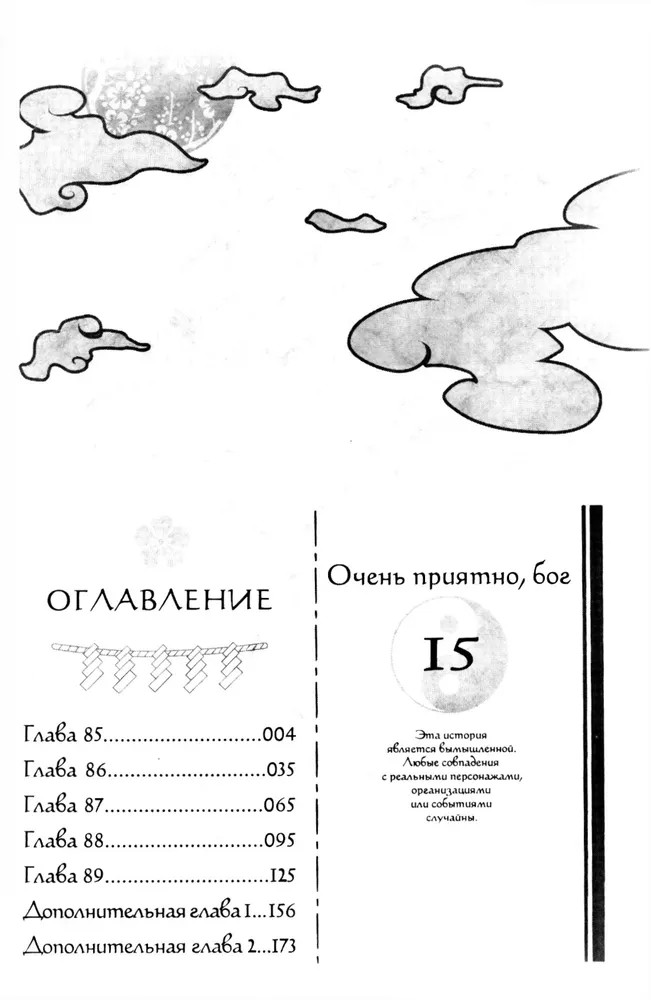 ОГЛАВЛЕНИЕ

Глава 85............................004
Глава 86............................035
Глава 87............................065
Глава 88............................095
Глава 89............................125
Дополнительная глава 1...156
Дополнительная глава 2...173

Очень приятно, бог

15

Эта история является вымышленной. Любые совпадения с реальными персонажами, организациями или событиями случайны.